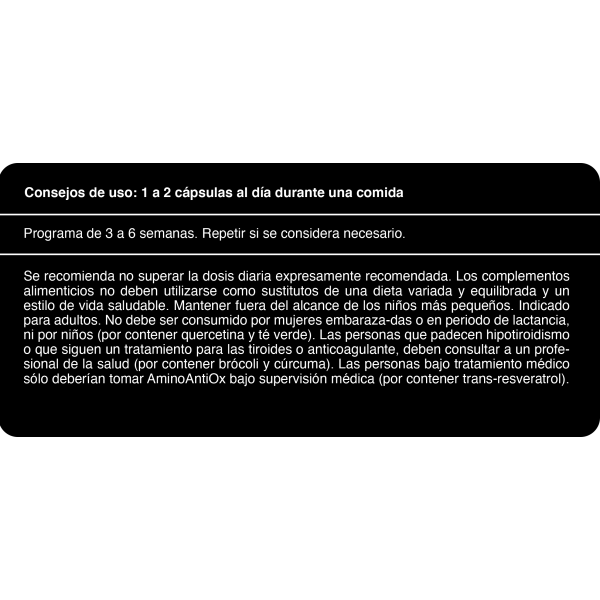 Consejos de uso: 1 a 2 cápsulas al día durante una comida

Programa de 3 a 6 semanas. Repetir si se considera necesario.

Se recomienda no superar la dosis diaria expresamente recomendada. Los complementos alimenticios no deben utilizarse como sustitutos de una dieta variada y equilibrada y un estilo de vida saludable. Mantener fuera del alcance de los niños más pequeños. Indicado para adultos. No debe ser consumido por mujeres embaraza-das o en periodo de lactancia, ni por niños (por contener quercetina y té verde). Las personas que padecen hipotiroidismo o que siguen un tratamiento para las tiroides o anticoagulante, deben consultar a un profesional de la salud (por contener brócoli y cúrcuma). Las personas bajo tratamiento médico sólo deberían tomar AminoAntiOx bajo supervisión médica (por contener trans-resveratrol).